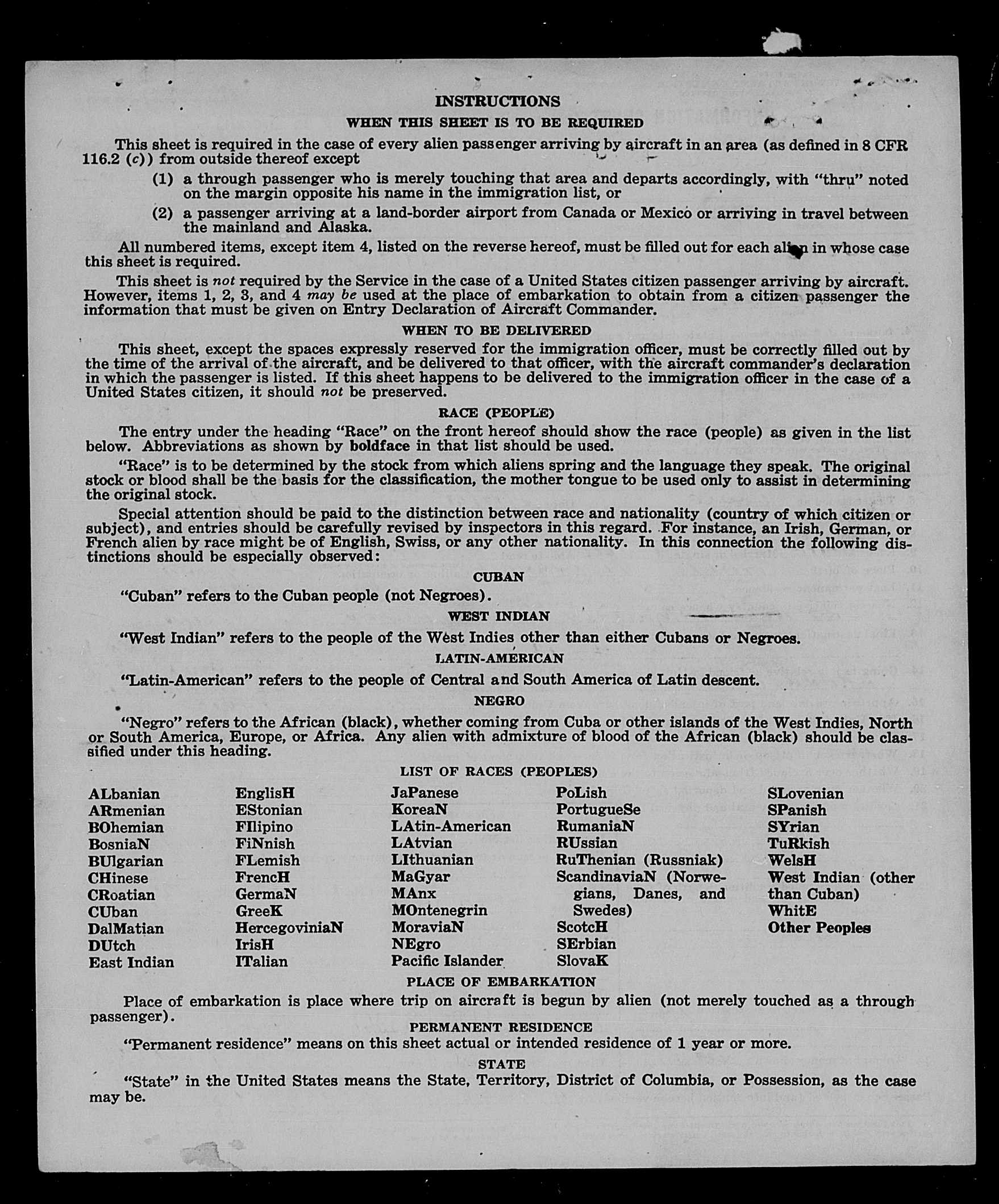 INSTRUCTIONS

WHEN THIS SHEET IS TO BE REQUIRED

This sheet is required in the case of every alien passenger arriving by aircraft in an area (as defined in 8 CFR 116.2 (c)) from outside thereof except

(1) a through passenger who is merely touching that area and departs accordingly, with "thru" noted on the margin opposite his name in the immigration list, or

(2) a passenger arriving at a land-border airport from Canada or Mexico or arriving in travel between the mainland and Alaska.

All numbered items, except item 4, listed on the reverse hereof, must be filled out for each alien in whose case this sheet is required.

This sheet is not required by the Service in the case of a United States citizen passenger arriving by aircraft. However, items 1, 2, 3, and 4 may be used at the place of embarkation to obtain from a citizen passenger the information that must be given on Entry Declaration of Aircraft Commander.

WHEN TO BE DELIVERED

This sheet, except the spaces expressly reserved for the immigration officer, must be correctly filled out by the time of the arrival of the aircraft, and be delivered to that officer, with the aircraft commander's declaration in which the passenger is listed. If this sheet happens to be delivered to the immigration officer in the case of a United States citizen, it should not be preserved.

RACE (PEOPLE)

The entry under the heading "Race" on the front hereof should show the race (people) as given in the list below. Abbreviations as shown by boldface in that list should be used.

"Race" is to be determined by the stock from which aliens spring and the language they speak. The original stock or blood shall be the basis for the classification, the mother tongue to be used only to assist in determining the original stock.

Special attention should be paid to the distinction between race and nationality (country of which citizen or subject), and entries should be carefully revised by inspectors in this regard. For instance, an Irish, German, or French alien by race might be of English, Swiss, or any other nationality. In this connection the following distinctions should be especially observed:

CUBAN

"Cuban" refers to the Cuban people (not Negroes).

WEST INDIAN

"West Indian" refers to the people of the West Indies other than either Cubans or Negroes.

LATIN-AMERICAN

"Latin-American" refers to the people of Central and South America of Latin descent.

NEGRO

"Negro" refers to the African (black), whether coming from Cuba or other islands of the West Indies, North or South America, Europe, or Africa. Any alien with admixture of blood of the African (black) should be classified under this heading.

LIST OF RACES (PEOPLES)

ALbanian
ARmenian
BOhemian
BosniaN
BUlgarian
CHinese
CRoatian
CUban
DalMatian
DUtch
East Indian

EnglisH
EStonian
FIlipino
FiNnish
FLemish
FrencH
GermaN
GreeK
HercegoviniaN
IrisH
ITalian

JaPanese
KoreaN
LAtin-American
LAtvian
LIthuanian
MaGyar
MAnx
MOntenegrin
MoraviaN
NEgro
Pacific Islander

PoLish
PortugueSe
RumaniaN
RUssian
RuThenian (Russniak)
ScandinaviaN (Norwegians, Danes, and Swedes)
ScotcH
SErbian
SlovaK

SLovenian
SPanish
SYrian
TuRkish
WelsH
West Indian (other than Cuban)
WhitE
Other Peoples

PLACE OF EMBARKATION

Place of embarkation is place where trip on aircraft is begun by alien (not merely touched as a through passenger).

PERMANENT RESIDENCE

"Permanent residence" means on this sheet actual or intended residence of 1 year or more.

STATE

"State" in the United States means the State, Territory, District of Columbia, or Possession, as the case may be.